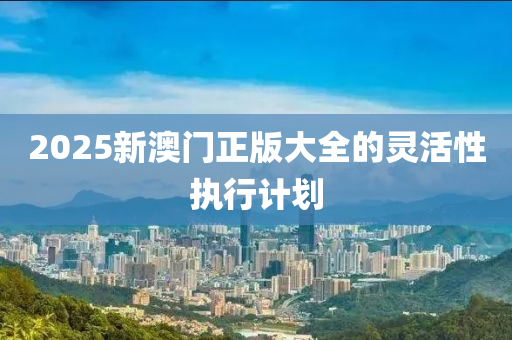 2025新澳门正版大全的灵活性执行计划